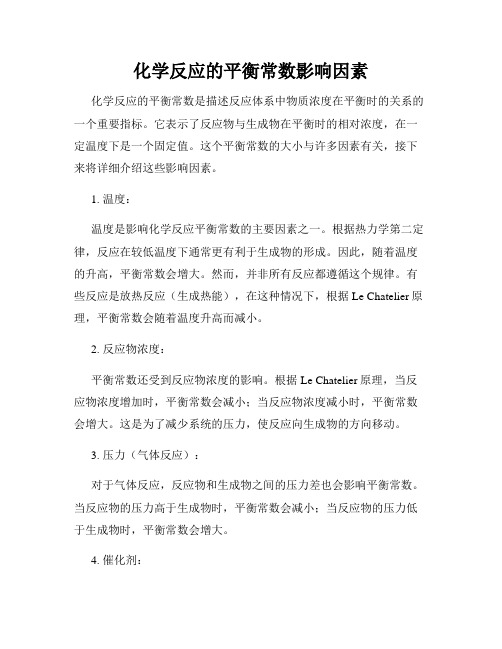 化学反应的平衡常数影响因素

化学反应的平衡常数是描述反应体系中物质浓度在平衡时的关系的一个重要指标。它表示了反应物与生成物在平衡时的相对浓度，在一定温度下是一个固定值。这个平衡常数的大小与许多因素有关，接下来将详细介绍这些影响因素。

1. 温度：

温度是影响化学反应平衡常数的主要因素之一。根据热力学第二定律，反应在较低温度下通常更有利于生成物的形成。因此，随着温度的升高，平衡常数会增大。然而，并非所有反应都遵循这个规律。有些反应是放热反应（生成热能），在这种情况下，根据 Le Chatelier 原理，平衡常数会随着温度升高而减小。

2. 反应物浓度：

平衡常数还受到反应物浓度的影响。根据 Le Chatelier 原理，当反应物浓度增加时，平衡常数会减小；当反应物浓度减小时，平衡常数会增大。这是为了减少系统的压力，使反应向生成物的方向移动。

3. 压力（气体反应）：

对于气体反应，反应物和生成物之间的压力差也会影响平衡常数。当反应物的压力高于生成物时，平衡常数会减小；当反应物的压力低于生成物时，平衡常数会增大。

4. 催化剂：